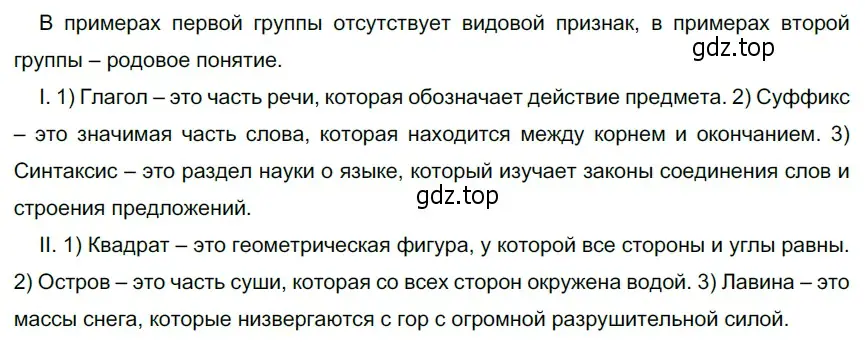 В примерах первой группы отсутствует видовой признак, в примерах второй группы – родовое понятие.

gdz.top

I. 1) Глагол – это часть речи, которая обозначает действие предмета. 2) Суффикс – это значимая часть слова, которая находится между корнем и окончанием. 3) Синтаксис – это раздел науки о языке, который изучает законы соединения слов и строения предложений.

gdz.top

II. 1) Квадрат – это геометрическая фигура, у которой все стороны и углы равны. 2) Остров – это часть суши, которая со всех сторон окружена водой. 3) Лавина – это массы снега, которые низвергаются с гор с огромной разрушительной силой.